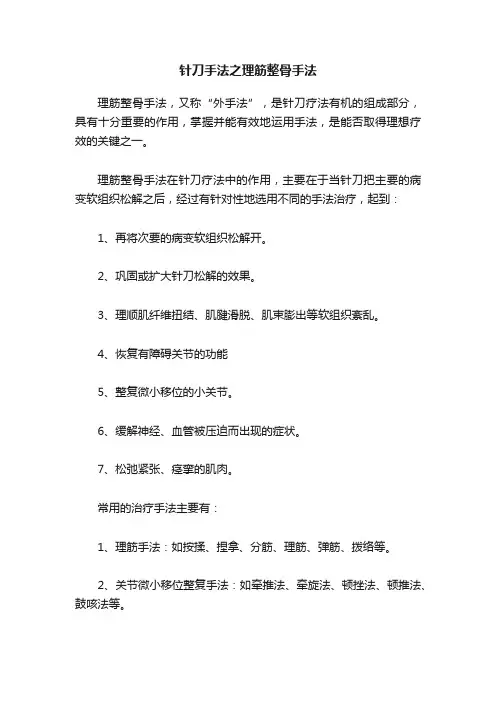 针刀手法之理筋整骨手法

理筋整骨手法，又称“外手法”，是针刀疗法有机的组成部分，具有十分重要的作用，掌握并能有效地运用手法，是能否取得理想疗效的关键之一。

理筋整骨手法在针刀疗法中的作用，主要在于当针刀把主要的病变软组织松解之后，经过有针对性地选用不同的手法治疗，起到：

1、再将次要的病变软组织松解开。

2、巩固或扩大针刀松解的效果。

3、理顺肌纤维扭结、肌腱滑脱、肌束膨出等软组织紊乱。

4、恢复有障碍关节的功能

5、整复微小移位的小关节。

6、缓解神经、血管被压迫而出现的症状。

7、松弛紧张、痉挛的肌肉。

常用的治疗手法主要有：

1、理筋手法：如按揉、捏拿、分筋、理筋、弹筋、拨络等。

2、关节微小移位整复手法：如牵推法、牵旋法、顿挫法、顿推法、鼓咳法等。